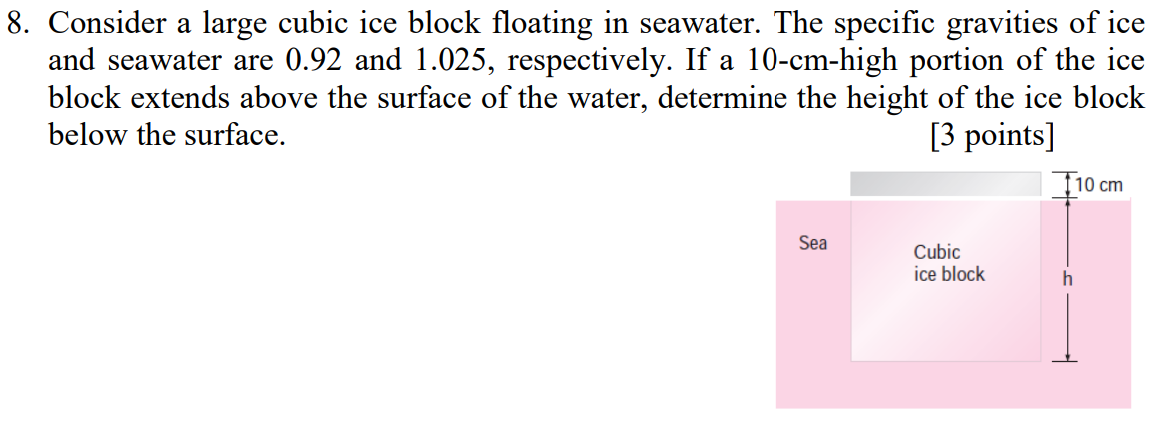 8. Consider a large cubic ice block floating in seawater. The specific gravities of ice and seawater are 0.92 and 1.025, respectively. If a 10-cm-high portion of the ice block extends above the surface of the water, determine the height of the ice block below the surface. [3 points]

10 cm

Sea

Cubic
ice block

h